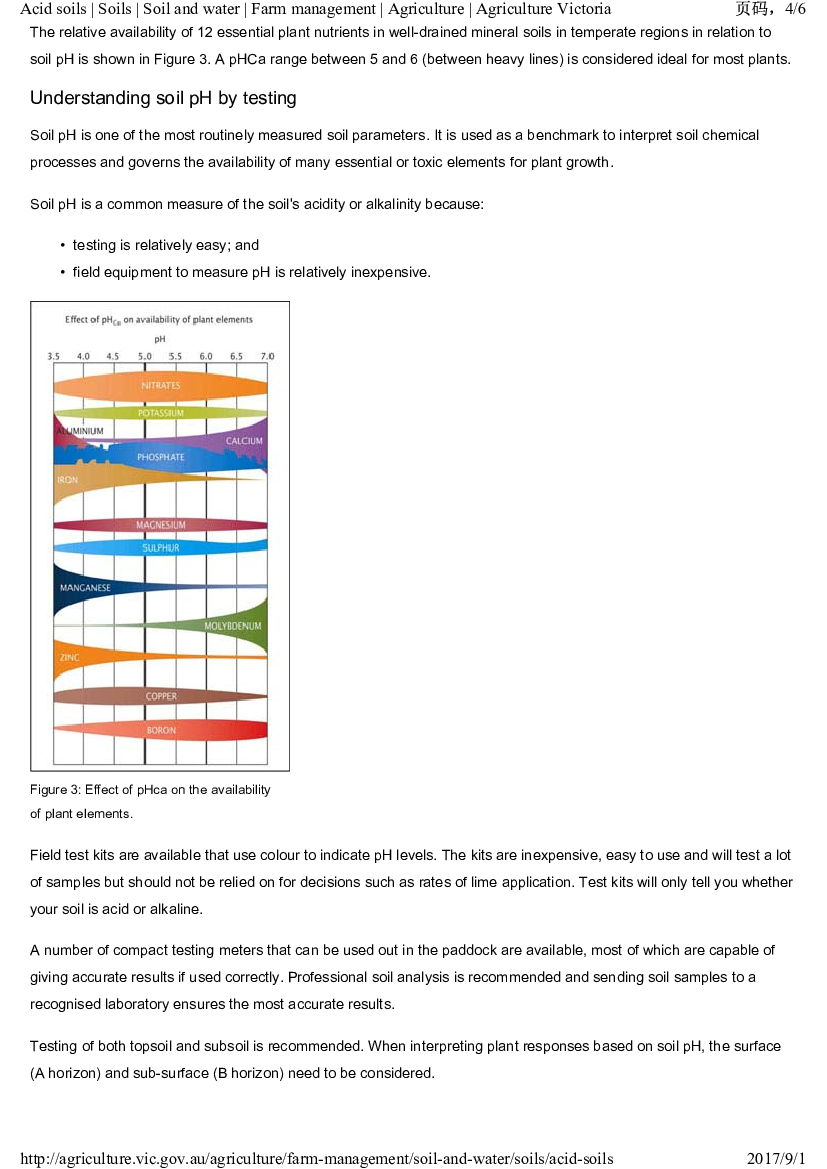 Acid soils | Soils | Soil and water | Farm management | Agriculture | Agriculture Victoria 页码，4/6

The relative availability of 12 essential plant nutrients in well-drained mineral soils in temperate regions in relation to soil pH is shown in Figure 3. A pHCa range between 5 and 6 (between heavy lines) is considered ideal for most plants.

Understanding soil pH by testing

Soil pH is one of the most routinely measured soil parameters. It is used as a benchmark to interpret soil chemical processes and governs the availability of many essential or toxic elements for plant growth.

Soil pH is a common measure of the soil's acidity or alkalinity because:

• testing is relatively easy; and
• field equipment to measure pH is relatively inexpensive.

Effect of $pH_{Ca}$ on availability of plant elements

pH

3.5 4.0 4.5 5.0 5.5 6.0 6.5 7.0

NITRATES
POTASSIUM
ALUMINIUM
CALCIUM
PHOSPHATE
IRON
MAGNESIUM
SULPHUR
MANGANESE
MOLYBDENUM
ZINC
COPPER
BORON

Figure 3: Effect of pHca on the availability of plant elements.

Field test kits are available that use colour to indicate pH levels. The kits are inexpensive, easy to use and will test a lot of samples but should not be relied on for decisions such as rates of lime application. Test kits will only tell you whether your soil is acid or alkaline.

A number of compact testing meters that can be used out in the paddock are available, most of which are capable of giving accurate results if used correctly. Professional soil analysis is recommended and sending soil samples to a recognised laboratory ensures the most accurate results.

Testing of both topsoil and subsoil is recommended. When interpreting plant responses based on soil pH, the surface (A horizon) and sub-surface (B horizon) need to be considered.

http://agriculture.vic.gov.au/agriculture/farm-management/soil-and-water/soils/acid-soils 2017/9/1